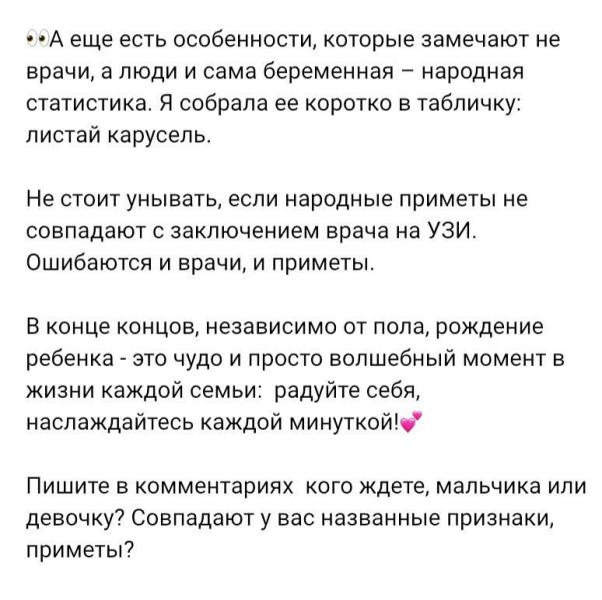 👀А еще есть особенности, которые замечают не врачи, а люди и сама беременная – народная статистика. Я собрала ее коротко в табличку: листай карусель.

Не стоит унывать, если народные приметы не совпадают с заключением врача на УЗИ. Ошибаются и врачи, и приметы.

В конце концов, независимо от пола, рождение ребенка - это чудо и просто волшебный момент в жизни каждой семьи: радуйте себя, наслаждайтесь каждой минуткой!💕

Пишите в комментариях кого ждете, мальчика или девочку? Совпадают у вас названные признаки, приметы?